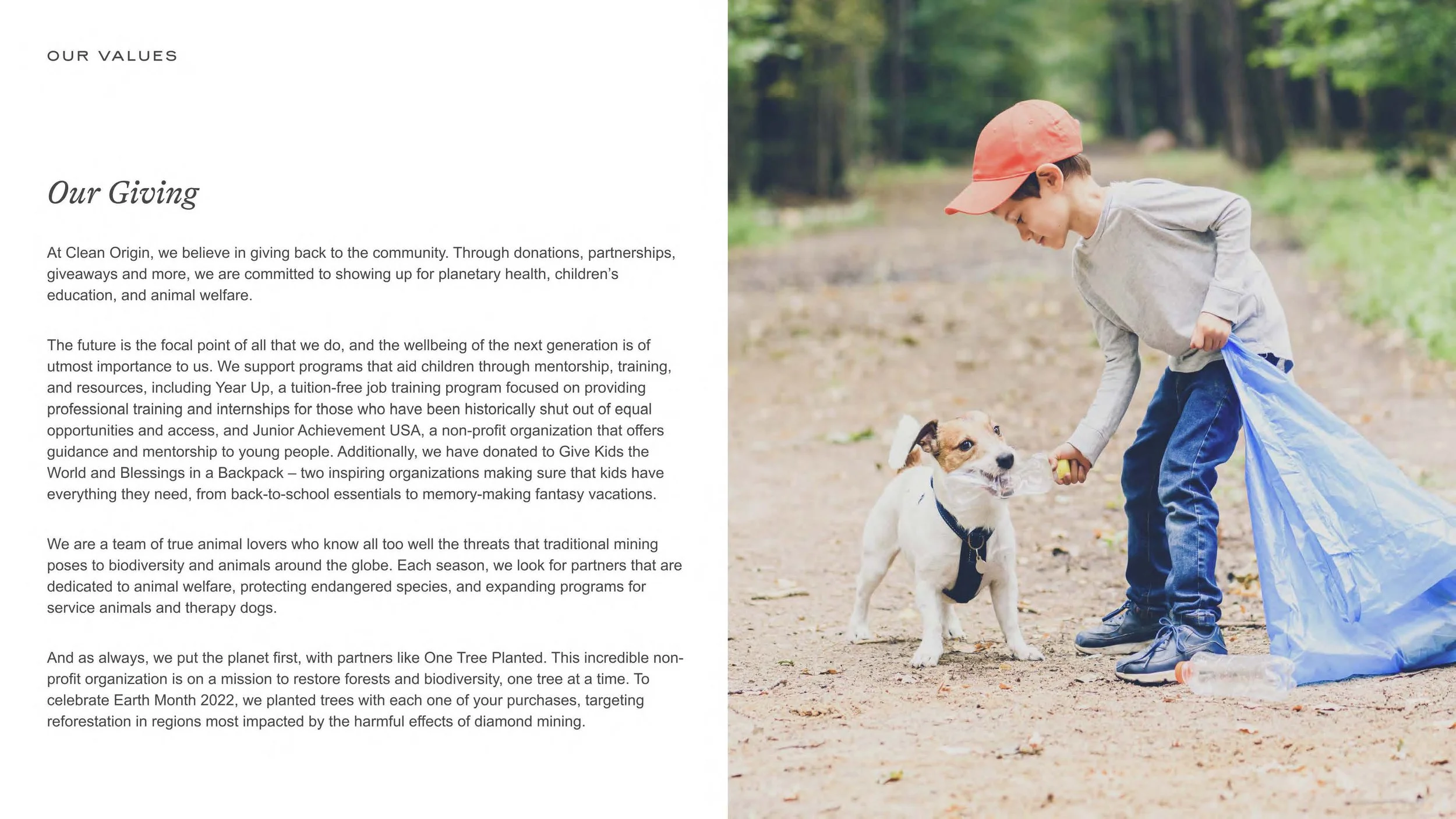 OUR VALUES

Our Giving

At Clean Origin, we believe in giving back to the community. Through donations, partnerships, giveaways and more, we are committed to showing up for planetary health, children's education, and animal welfare.

The future is the focal point of all that we do, and the wellbeing of the next generation is of utmost importance to us. We support programs that aid children through mentorship, training, and resources, including Year Up, a tuition-free job training program focused on providing professional training and internships for those who have been historically shut out of equal opportunities and access, and Junior Achievement USA, a non-profit organization that offers guidance and mentorship to young people. Additionally, we have donated to Give Kids the World and Blessings in a Backpack – two inspiring organizations making sure that kids have everything they need, from back-to-school essentials to memory-making fantasy vacations.

We are a team of true animal lovers who know all too well the threats that traditional mining poses to biodiversity and animals around the globe. Each season, we look for partners that are dedicated to animal welfare, protecting endangered species, and expanding programs for service animals and therapy dogs.

And as always, we put the planet first, with partners like One Tree Planted. This incredible non-profit organization is on a mission to restore forests and biodiversity, one tree at a time. To celebrate Earth Month 2022, we planted trees with each one of your purchases, targeting reforestation in regions most impacted by the harmful effects of diamond mining.